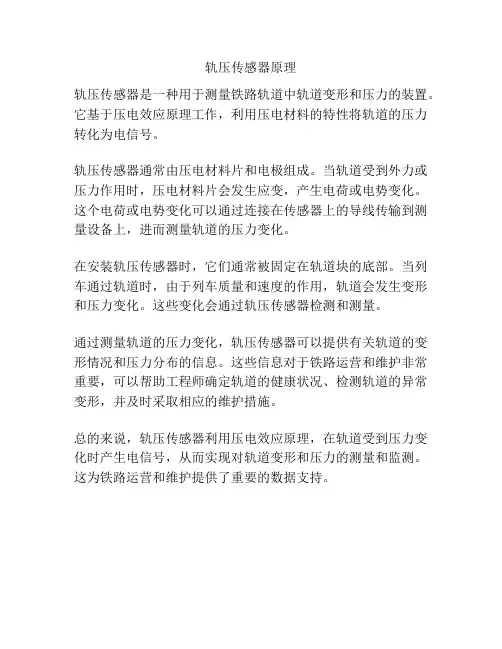 轨压传感器原理

轨压传感器是一种用于测量铁路轨道中轨道变形和压力的装置。它基于压电效应原理工作，利用压电材料的特性将轨道的压力转化为电信号。

轨压传感器通常由压电材料片和电极组成。当轨道受到外力或压力作用时，压电材料片会发生应变，产生电荷或电势变化。这个电荷或电势变化可以通过连接在传感器上的导线传输到测量设备上，进而测量轨道的压力变化。

在安装轨压传感器时，它们通常被固定在轨道块的底部。当列车通过轨道时，由于列车质量和速度的作用，轨道会发生变形和压力变化。这些变化会通过轨压传感器检测和测量。

通过测量轨道的压力变化，轨压传感器可以提供有关轨道的变形情况和压力分布的信息。这些信息对于铁路运营和维护非常重要，可以帮助工程师确定轨道的健康状况、检测轨道的异常变形，并及时采取相应的维护措施。

总的来说，轨压传感器利用压电效应原理，在轨道受到压力变化时产生电信号，从而实现对轨道变形和压力的测量和监测。这为铁路运营和维护提供了重要的数据支持。